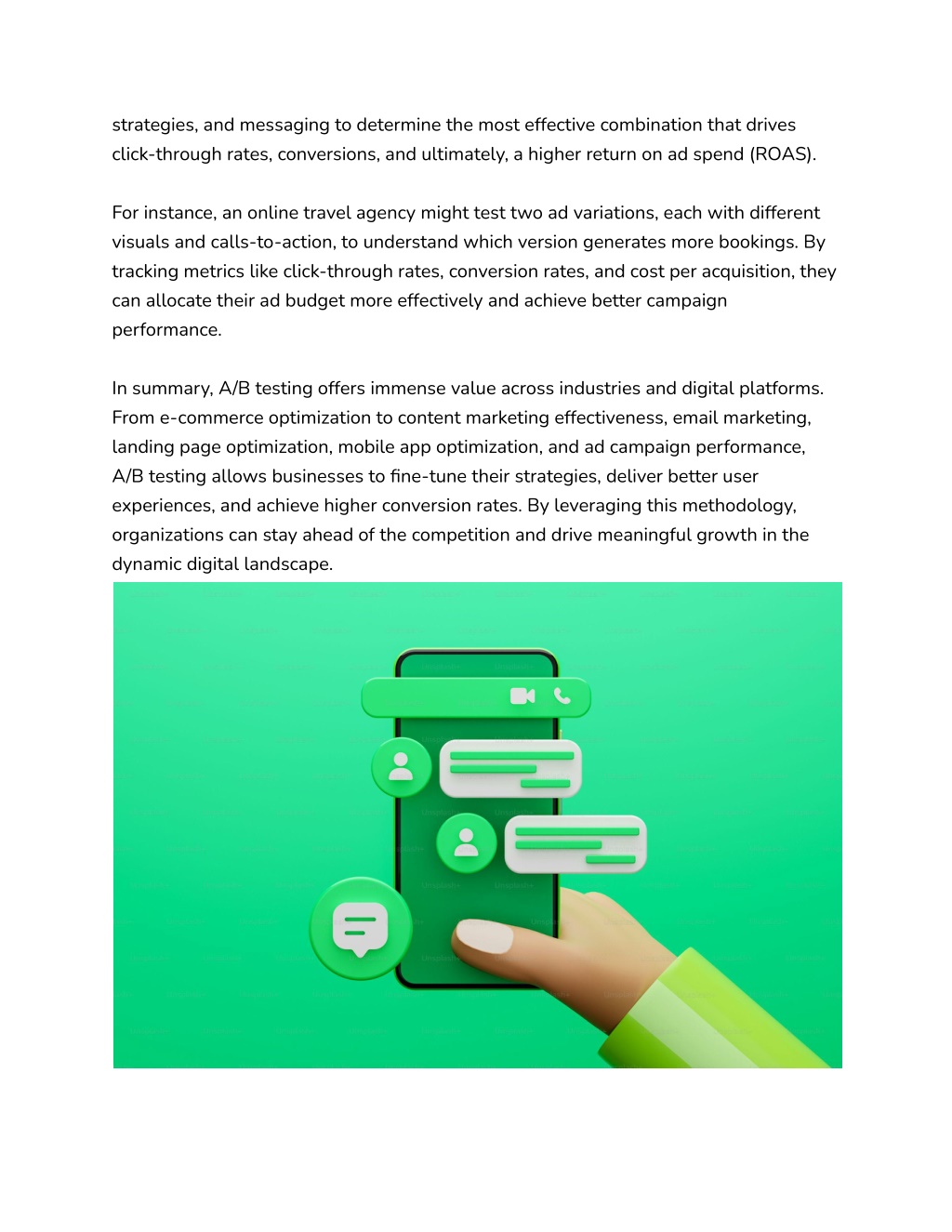 strategies, and messaging to determine the most effective combination that drives click-through rates, conversions, and ultimately, a higher return on ad spend (ROAS).

For instance, an online travel agency might test two ad variations, each with different visuals and calls-to-action, to understand which version generates more bookings. By tracking metrics like click-through rates, conversion rates, and cost per acquisition, they can allocate their ad budget more effectively and achieve better campaign performance.

In summary, A/B testing offers immense value across industries and digital platforms. From e-commerce optimization to content marketing effectiveness, email marketing, landing page optimization, mobile app optimization, and ad campaign performance, A/B testing allows businesses to fine-tune their strategies, deliver better user experiences, and achieve higher conversion rates. By leveraging this methodology, organizations can stay ahead of the competition and drive meaningful growth in the dynamic digital landscape.